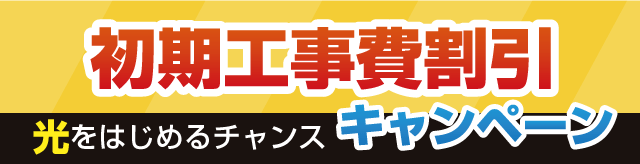 初期工事費割引

光をはじめるチャンス キャンペーン